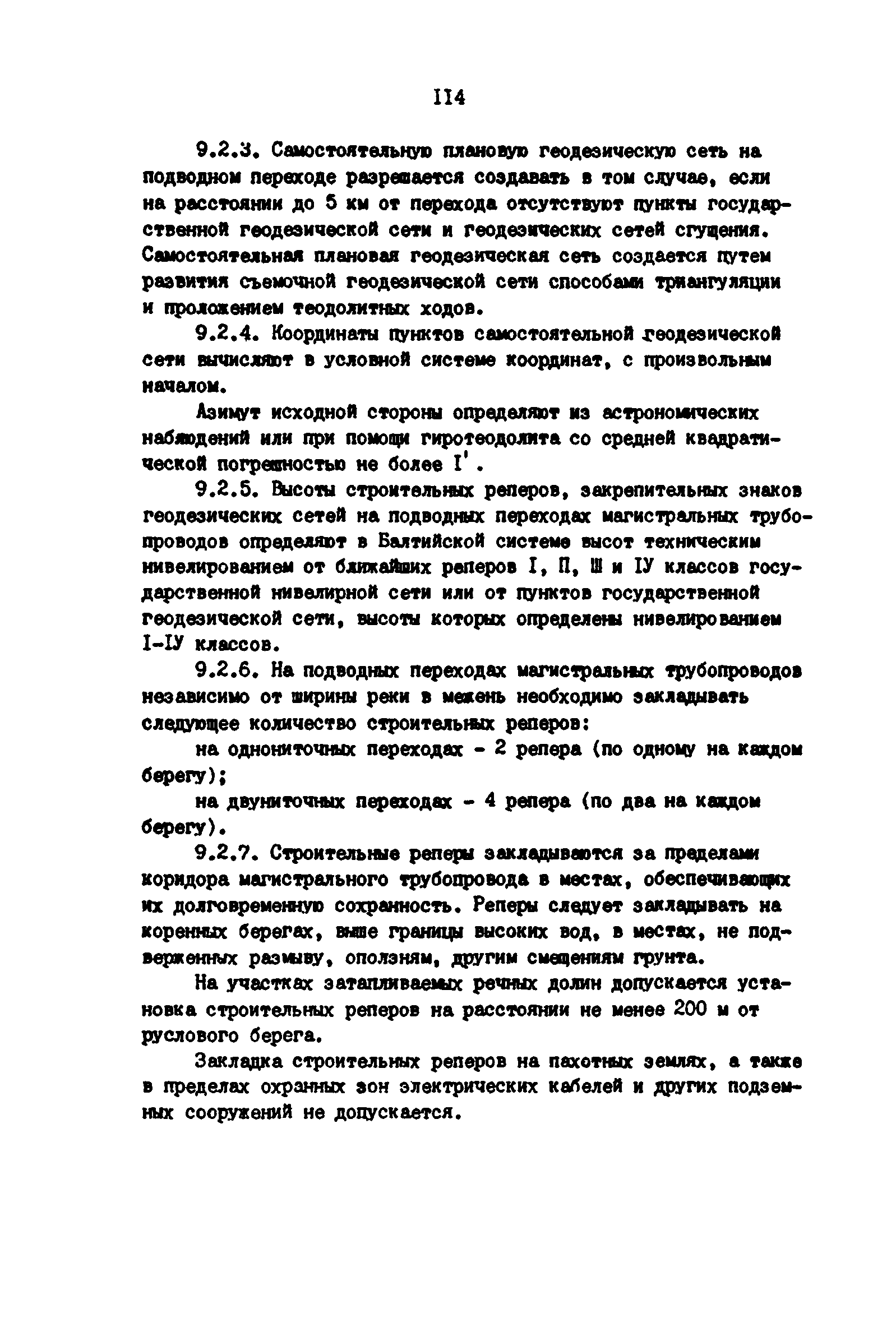 II4

9.2.3. Самостоятельную плановую геодезическую сеть на подводном переходе разрешается создавать в том случае, если на расстоянии до 5 км от перехода отсутствуют пункты государственной геодезической сети и геодезических сетей сгущения. Самостоятельная плановая геодезическая сеть создается путем развития съемочной геодезической сети способами триангуляции и проложением теодолитных ходов.

9.2.4. Координаты пунктов самостоятельной геодезической сети вычисляют в условной системе координат, с произвольным началом.

Азимут исходной стороны определяют из астрономических наблюдений или при помощи гиротеодолита со средней квадратической погрешностью не более I'.

9.2.5. Высоты строительных реперов, закрепительных знаков геодезических сетей на подводных переходах магистральных трубопроводов определяют в Балтийской системе высот техническим нивелированием от ближайших реперов I, П, Ш и IУ классов государственной нивелирной сети или от пунктов государственной геодезической сети, высоты которых определены нивелированием I-IУ классов.

9.2.6. На подводных переходах магистральных трубопроводов независимо от ширины реки в межень необходимо закладывать следующее количество строительных реперов:

на однониточных переходах - 2 репера (по одному на каждом берегу);

на двуниточных переходах - 4 репера (по два на каждом берегу).

9.2.7. Строительные реперы закладываются за пределами коридора магистрального трубопровода в местах, обеспечивающих их долговременную сохранность. Реперы следует закладывать на коренных берегах, выше границы высоких вод, в местах, не подверженных размыву, оползням, другим смещениям грунта.

На участках затапливаемых речных долин допускается установка строительных реперов на расстоянии не менее 200 м от руслового берега.

Закладка строительных реперов на пахотных землях, а также в пределах охранных зон электрических кабелей и других подземных сооружений не допускается.